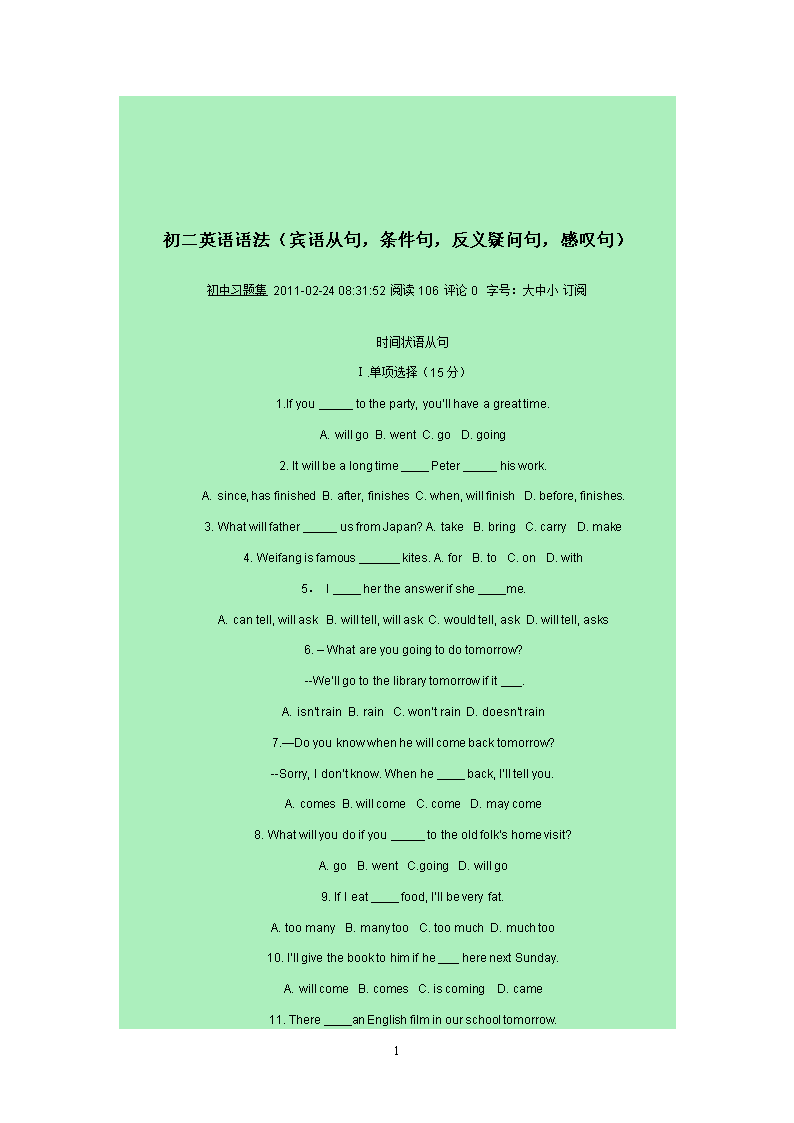 初二英语语法（宾语从句，条件句，反义疑问句，感叹句）

初中习题集 2011-02-24 08:31:52 阅读 106 评论 0 字号：大中小 订阅

时间状语从句

Ⅰ.单项选择（15 分）

1.If you _____ to the party, you'll have a great time.

A. will go B. went C. go D. going

2. It will be a long time ____ Peter _____ his work.

A. since, has finished B. after, finishes C. when, will finish D. before, finishes.

3. What will father _____ us from Japan? A. take B. bring C. carry D. make

4. Weifang is famous ______ kites. A. for B. to C. on D. with

5． I ____ her the answer if she ____me.

A. can tell, will ask B. will tell, will ask C. would tell, ask D. will tell, asks

6. – What are you going to do tomorrow?

--We'll go to the library tomorrow if it ___.

A. isn't rain B. rain C. won't rain D. doesn't rain

7.—Do you know when he will come back tomorrow?

--Sorry, I don't know. When he ____ back, I'll tell you.

A. comes B. will come C. come D. may come

8. What will you do if you _____ to the old folk's home visit?

A. go B. went C.going D. will go

9. If I eat ____ food, I'll be very fat.

A. too many B. many too C. too much D. much too

10. I'll give the book to him if he ___ here next Sunday.

A. will come B. comes C. is coming D. came

11. There ____an English film in our school tomorrow.

1